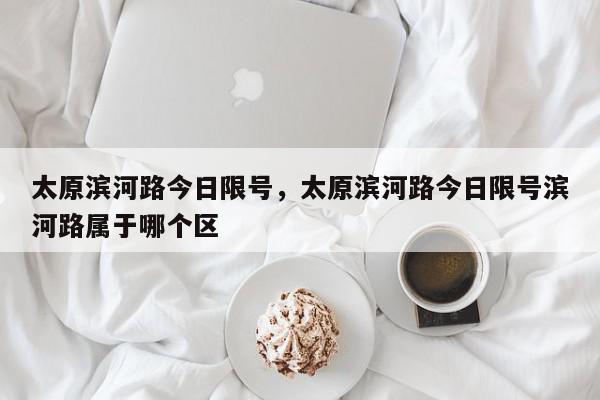 太原滨河路今日限号，太原滨河路今日限号滨河路属于哪个区